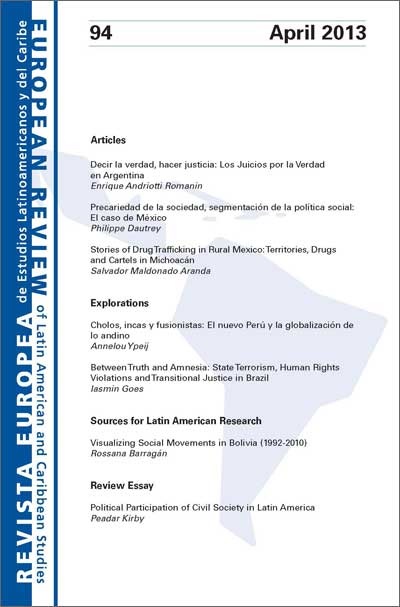 REVISTA EUROPEA de Estudios Latinoamericanos y del Caribe
EUROPEAN REVIEW of Latin American and Caribbean Studies

94 April 2013

Articles

Decir la verdad, hacer justicia: Los Juicios por la Verdad en Argentina
Enrique Andriotti Romanin

Precariedad de la sociedad, segmentación de la política social: El caso de México
Philippe Dautrey

Stories of Drug Trafficking in Rural Mexico: Territories, Drugs and Cartels in Michoacán
Salvador Maldonado Aranda

Explorations

Cholos, incas y fusionistas: El nuevo Perú y la globalización de lo andino
Annelou Ypeij

Between Truth and Amnesia: State Terrorism, Human Rights Violations and Transitional Justice in Brazil
Iasmin Goes

Sources for Latin American Research

Visualizing Social Movements in Bolivia (1992-2010)
Rossana Barragán

Review Essay

Political Participation of Civil Society in Latin America
Peadar Kirby